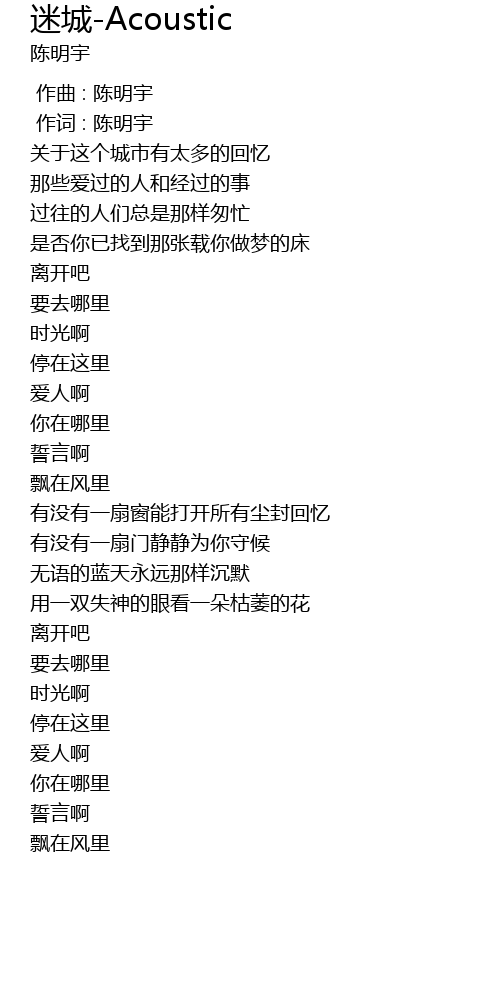 迷城-Acoustic
陈明宇

作曲 : 陈明宇
作词 : 陈明宇
关于这个城市有太多的回忆
那些爱过的人和经过的事
过往的人们总是那样匆忙
是否你已找到那张载你做梦的床
离开吧
要去哪里
时光啊
停在这里
爱人啊
你在哪里
誓言啊
飘在风里
有没有一扇窗能打开所有尘封回忆
有没有一扇门静静为你守候
无语的蓝天永远那样沉默
用一双失神的眼看一朵枯萎的花
离开吧
要去哪里
时光啊
停在这里
爱人啊
你在哪里
誓言啊
飘在风里